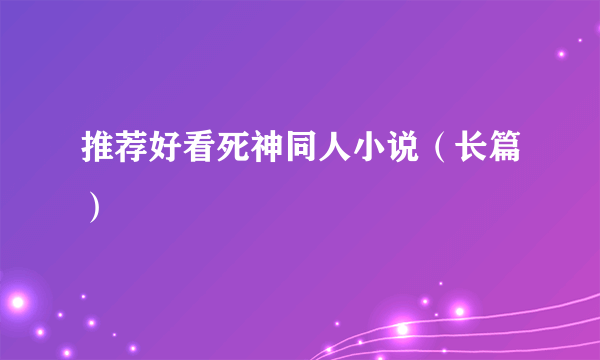 推荐好看死神同人小说（长篇）